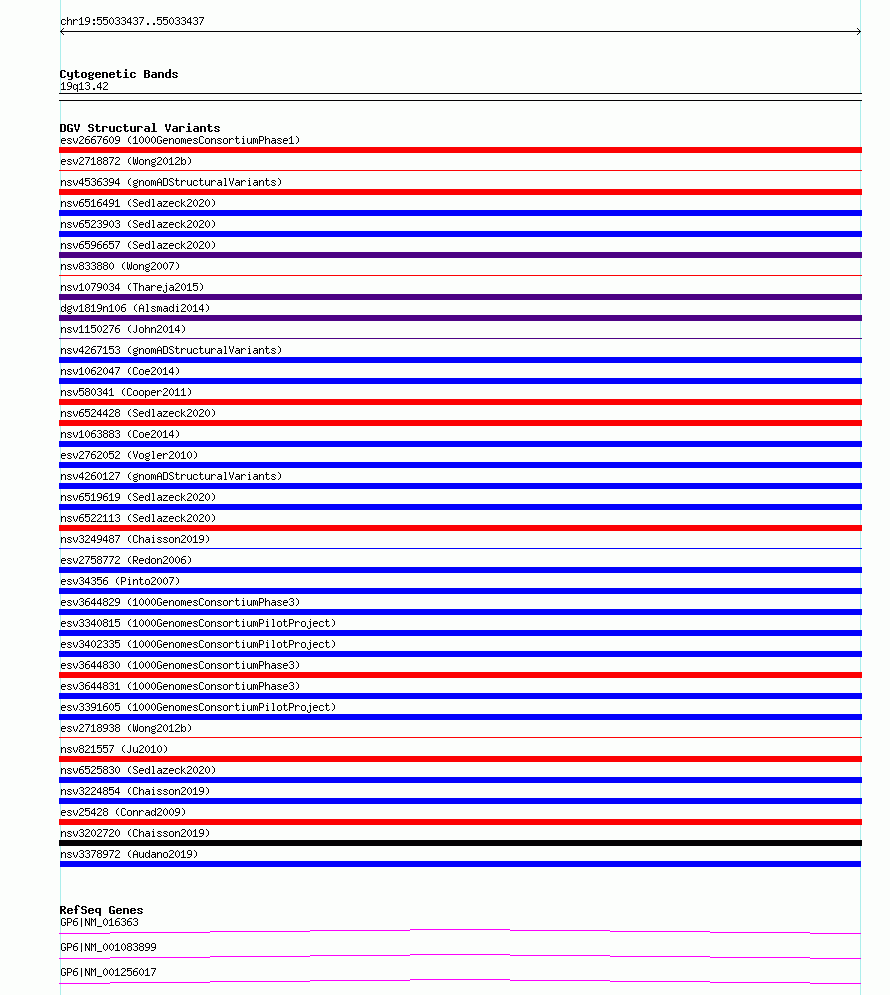 chr19:55033437..55033437

Cytogenetic Bands
19q13.42

DGV Structural Variants
esv2667609 (1000GenomesConsortiumPhase1)
esv2718872 (Wong2012b)
nsv4536394 (gnomADStructuralVariants)
nsv6516491 (Sedlazeck2020)
nsv6523903 (Sedlazeck2020)
nsv6596657 (Sedlazeck2020)
nsv833880 (Wong2007)
nsv1079034 (Thareja2015)
dgv1819n106 (Alsmadi2014)
nsv1150276 (John2014)
nsv4267153 (gnomADStructuralVariants)
nsv1062047 (Coe2014)
nsv580341 (Cooper2011)
nsv6524428 (Sedlazeck2020)
nsv1063883 (Coe2014)
esv2762052 (Vogler2010)
nsv4260127 (gnomADStructuralVariants)
nsv6519619 (Sedlazeck2020)
nsv6522113 (Sedlazeck2020)
nsv3249487 (Chaisson2019)
esv2758772 (Redon2006)
esv34356 (Pinto2007)
esv3644829 (1000GenomesConsortiumPhase3)
esv3340815 (1000GenomesConsortiumPilotProject)
esv3402335 (1000GenomesConsortiumPilotProject)
esv3644830 (1000GenomesConsortiumPhase3)
esv3644831 (1000GenomesConsortiumPhase3)
esv3391605 (1000GenomesConsortiumPilotProject)
esv2718938 (Wong2012b)
nsv821557 (Ju2010)
nsv6525830 (Sedlazeck2020)
nsv3224854 (Chaisson2019)
esv25428 (Conrad2009)
nsv3202720 (Chaisson2019)
nsv3378972 (Audano2019)

RefSeq Genes
GP6|NM_016363
GP6|NM_001083899
GP6|NM_001256017